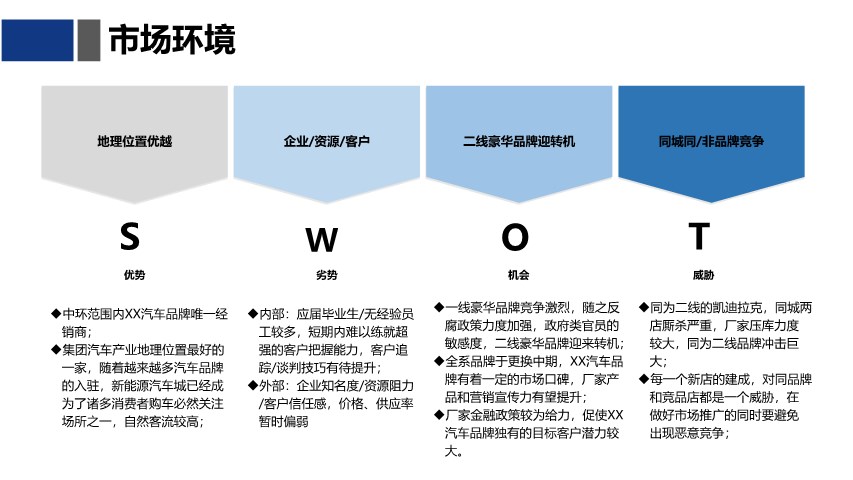 市场环境

地理位置优越

S

优势

◆中环范围内XX汽车品牌唯一经销商；
◆集团汽车产业地理位置最好的一家，随着越来越多汽车品牌的入驻，新能源汽车城已经成为了诸多消费者购车必然关注场所之一，自然客流较高；

企业/资源/客户

W

劣势

◆内部：应届毕业生/无经验员工较多，短期内难以练就超强的客户把握能力，客户追踪/谈判技巧有待提升；
◆外部：企业知名度/资源阻力/客户信任感，价格、供应率暂时偏弱

二线豪华品牌迎转机

O

机会

◆一线豪华品牌竞争激烈，随之反腐政策力度加强，政府类官员的敏感度，二线豪华品牌迎来转机；
◆全系品牌于更换中期，XX汽车品牌有着一定的市场口碑，厂家产品和营销宣传力有望提升；
◆厂家金融政策较为给力，促使XX汽车品牌独有的目标客户潜力较大。

同城同/非品牌竞争

T

威胁

◆同为二线的凯迪拉克，同城两店厮杀严重，厂家压库力度较大，同为二线品牌冲击巨大；
◆每一个新店的建成，对同品牌和竞品店都是一个威胁，在做好市场推广的同时要避免出现恶意竞争；